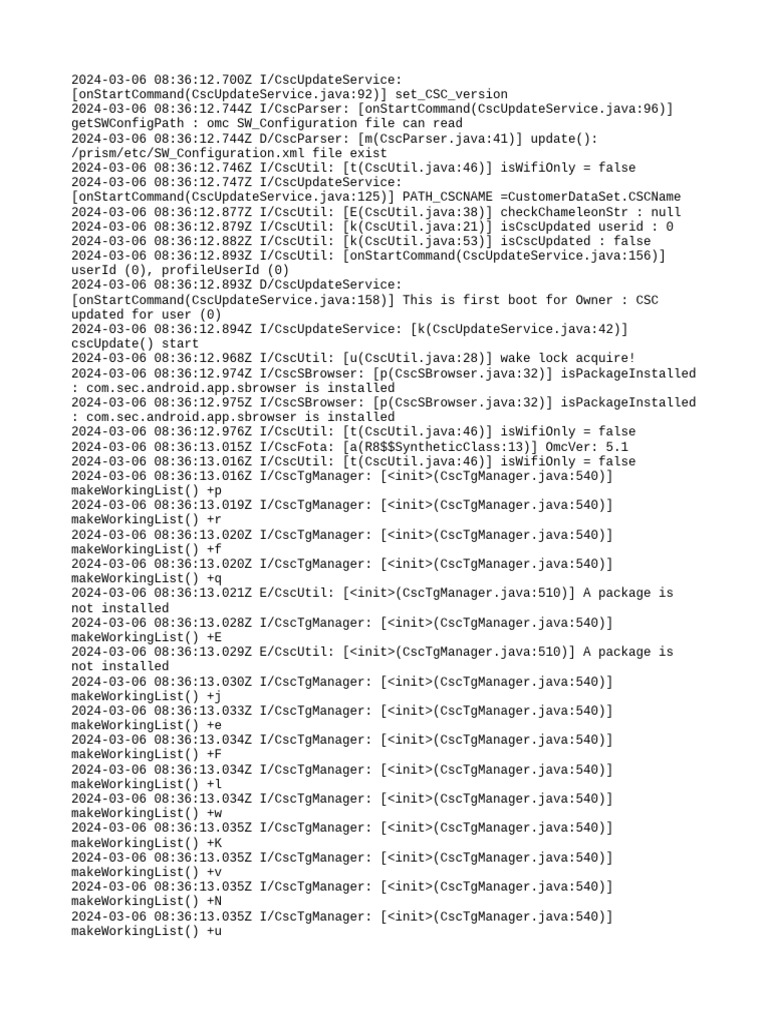 2024-03-06 08:36:12.700Z I/CscUpdateService: [onStartCommand(CscUpdateService.java:92)] set_CSC_version
2024-03-06 08:36:12.744Z I/CscParser: [onStartCommand(CscUpdateService.java:96)] getSWConfigPath : omc SW_Configuration file can read
2024-03-06 08:36:12.744Z D/CscParser: [m(CscParser.java:41)] update(): /prism/etc/SW_Configuration.xml file exist
2024-03-06 08:36:12.746Z I/CscUtil: [t(CscUtil.java:46)] isWifiOnly = false
2024-03-06 08:36:12.747Z I/CscUpdateService: [onStartCommand(CscUpdateService.java:125)] PATH_CSCNAME =CustomerDataSet.CSCName
2024-03-06 08:36:12.877Z I/CscUtil: [E(CscUtil.java:38)] checkChameleonStr : null
2024-03-06 08:36:12.879Z I/CscUtil: [k(CscUtil.java:21)] isCscUpdated userid : 0
2024-03-06 08:36:12.882Z I/CscUtil: [k(CscUtil.java:53)] isCscUpdated : false
2024-03-06 08:36:12.893Z I/CscUtil: [onStartCommand(CscUpdateService.java:156)] userId (0), profileUserId (0)
2024-03-06 08:36:12.893Z D/CscUpdateService: [onStartCommand(CscUpdateService.java:158)] This is first boot for Owner : CSC updated for user (0)
2024-03-06 08:36:12.894Z I/CscUpdateService: [k(CscUpdateService.java:42)] cscUpdate() start
2024-03-06 08:36:12.968Z I/CscUtil: [u(CscUtil.java:28)] wake lock acquire!
2024-03-06 08:36:12.974Z I/CscSBrowser: [p(CscSBrowser.java:32)] isPackageInstalled : com.sec.android.app.sbrowser is installed
2024-03-06 08:36:12.975Z I/CscSBrowser: [p(CscSBrowser.java:32)] isPackageInstalled : com.sec.android.app.sbrowser is installed
2024-03-06 08:36:12.976Z I/CscUtil: [t(CscUtil.java:46)] isWifiOnly = false
2024-03-06 08:36:13.015Z I/CscFota: [a(R8$$SyntheticClass:13)] OmcVer: 5.1
2024-03-06 08:36:13.016Z I/CscUtil: [t(CscUtil.java:46)] isWifiOnly = false
2024-03-06 08:36:13.016Z I/CscTgManager: [<init>(CscTgManager.java:540)] makeWorkingList() +p
2024-03-06 08:36:13.019Z I/CscTgManager: [<init>(CscTgManager.java:540)] makeWorkingList() +r
2024-03-06 08:36:13.020Z I/CscTgManager: [<init>(CscTgManager.java:540)] makeWorkingList() +f
2024-03-06 08:36:13.020Z I/CscTgManager: [<init>(CscTgManager.java:540)] makeWorkingList() +q
2024-03-06 08:36:13.021Z E/CscUtil: [<init>(CscTgManager.java:510)] A package is not installed
2024-03-06 08:36:13.028Z I/CscTgManager: [<init>(CscTgManager.java:540)] makeWorkingList() +E
2024-03-06 08:36:13.029Z E/CscUtil: [<init>(CscTgManager.java:510)] A package is not installed
2024-03-06 08:36:13.030Z I/CscTgManager: [<init>(CscTgManager.java:540)] makeWorkingList() +j
2024-03-06 08:36:13.033Z I/CscTgManager: [<init>(CscTgManager.java:540)] makeWorkingList() +e
2024-03-06 08:36:13.034Z I/CscTgManager: [<init>(CscTgManager.java:540)] makeWorkingList() +F
2024-03-06 08:36:13.034Z I/CscTgManager: [<init>(CscTgManager.java:540)] makeWorkingList() +l
2024-03-06 08:36:13.034Z I/CscTgManager: [<init>(CscTgManager.java:540)] makeWorkingList() +w
2024-03-06 08:36:13.035Z I/CscTgManager: [<init>(CscTgManager.java:540)] makeWorkingList() +K
2024-03-06 08:36:13.035Z I/CscTgManager: [<init>(CscTgManager.java:540)] makeWorkingList() +v
2024-03-06 08:36:13.035Z I/CscTgManager: [<init>(CscTgManager.java:540)] makeWorkingList() +N
2024-03-06 08:36:13.035Z I/CscTgManager: [<init>(CscTgManager.java:540)] makeWorkingList() +u